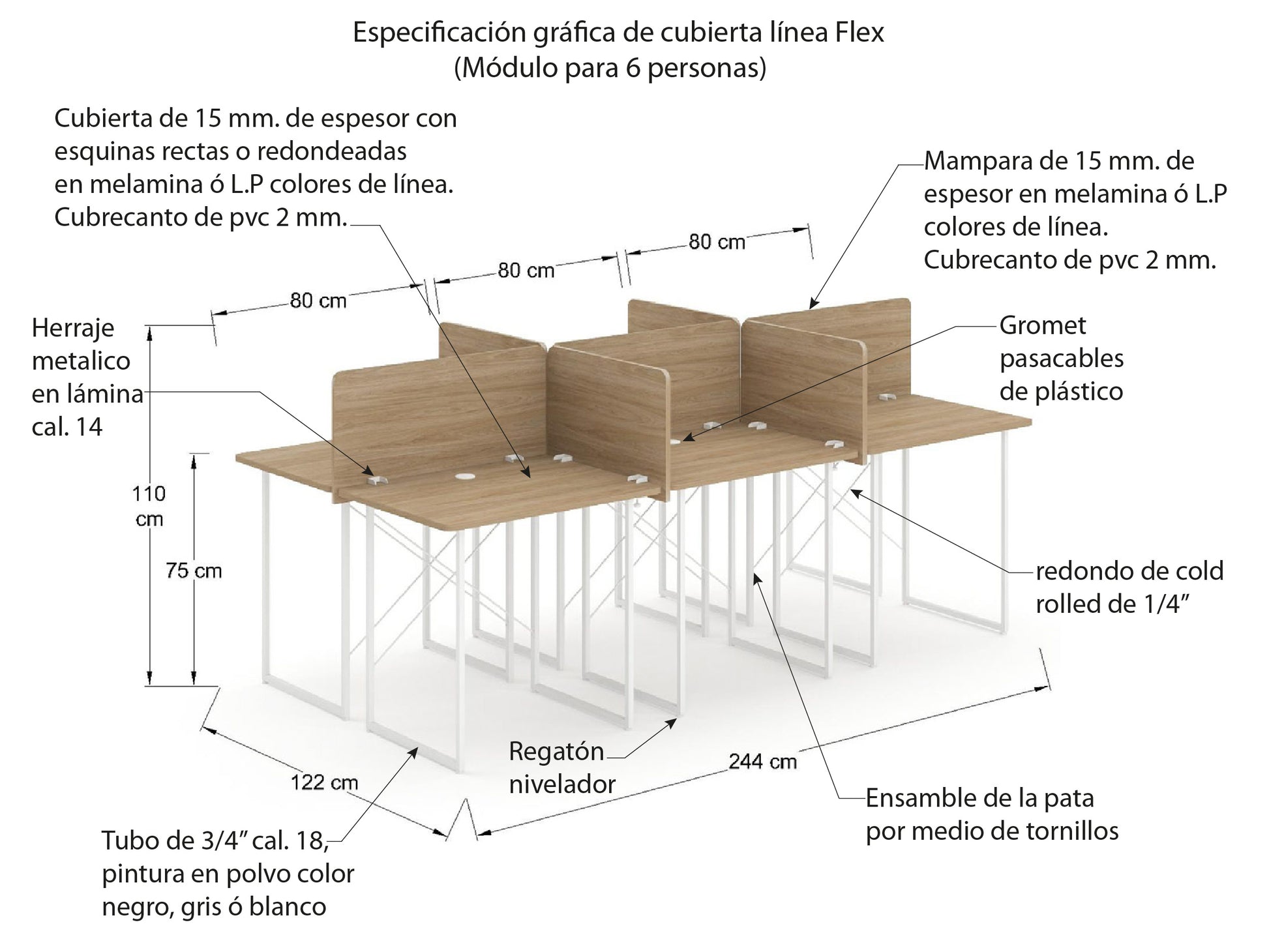 Especificación gráfica de cubierta línea Flex
(Módulo para 6 personas)

Cubierta de 15 mm. de espesor con esquinas rectas o redondeadas en melamina ó L.P colores de línea. Cubrecanto de pvc 2 mm.

Mampara de 15 mm. de espesor en melamina ó L.P colores de línea. Cubrecanto de pvc 2 mm.

80 cm

80 cm

80 cm

Herraje metalico en lámina cal. 14

Gromet pasacables de plástico

110 cm

75 cm

redondo de cold rolled de 1/4”

Regatón nivelador

122 cm

244 cm

Ensamble de la pata por medio de tornillos

Tubo de 3/4” cal. 18, pintura en polvo color negro, gris ó blanco